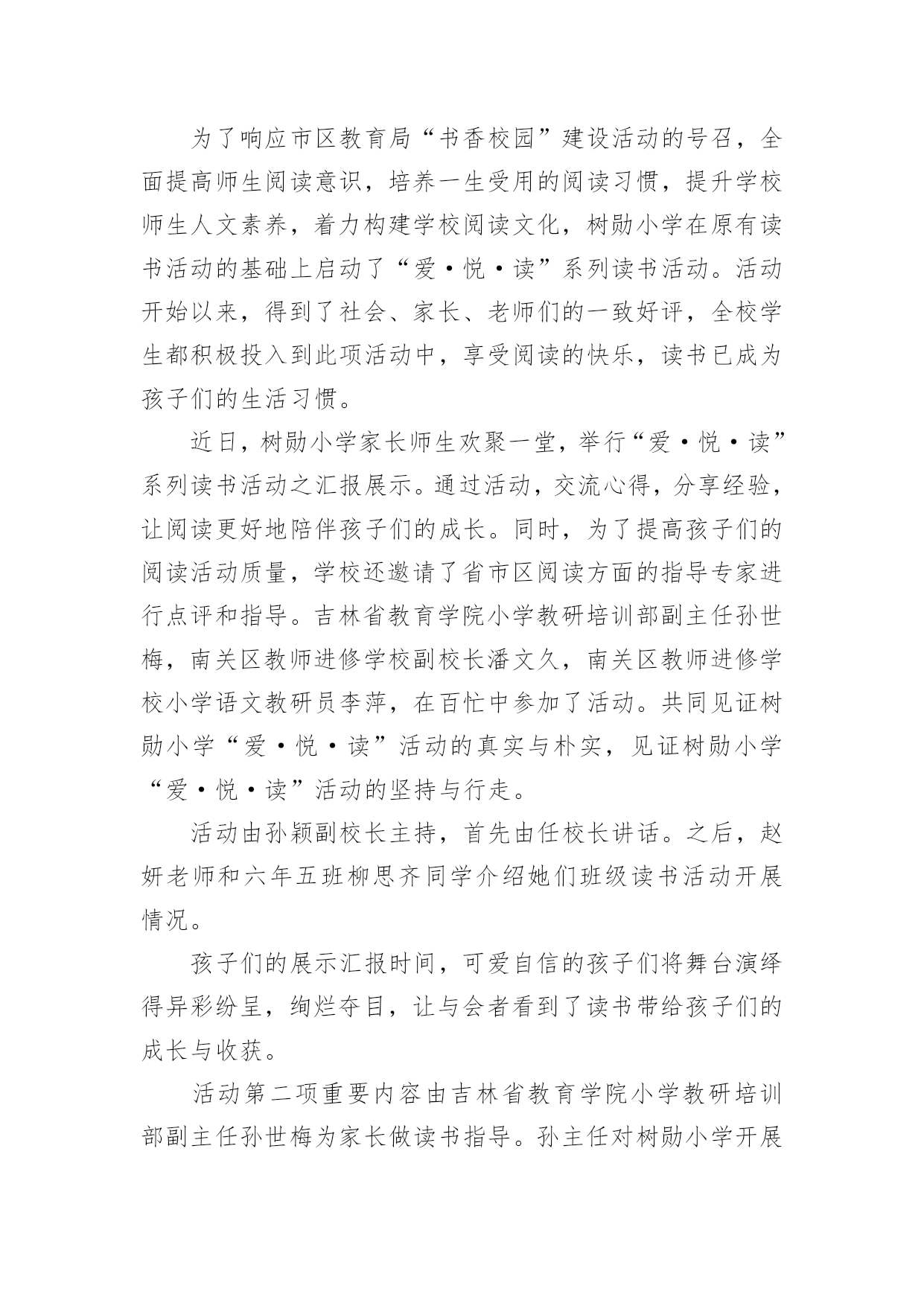 为了响应市区教育局“书香校园”建设活动的号召，全面提高师生阅读意识，培养一生受用的阅读习惯，提升学校师生人文素养，着力构建学校阅读文化，树勋小学在原有读书活动的基础上启动了“爱·悦·读”系列读书活动。活动开始以来，得到了社会、家长、老师们的一致好评，全校学生都积极投入到此项活动中，享受阅读的快乐，读书已成为孩子们的生活习惯。

近日，树勋小学家长师生欢聚一堂，举行“爱·悦·读”系列读书活动之汇报展示。通过活动，交流心得，分享经验，让阅读更好地陪伴孩子们的成长。同时，为了提高孩子们的阅读活动质量，学校还邀请了省市区阅读方面的指导专家进行点评和指导。吉林省教育学院小学教研培训部副主任孙世梅，南关区教师进修学校副校长潘文久，南关区教师进修学校小学语文教研员李萍，在百忙中参加了活动。共同见证树勋小学“爱·悦·读”活动的真实与朴实，见证树勋小学“爱·悦·读”活动的坚持与行走。

活动由孙颖副校长主持，首先由任校长讲话。之后，赵妍老师和六年五班柳思齐同学介绍她们班级读书活动开展情况。

孩子们的展示汇报时间，可爱自信的孩子们将舞台演绎得异彩纷呈，绚烂夺目，让与会者看到了读书带给孩子们的成长与收获。

活动第二项重要内容由吉林省教育学院小学教研培训部副主任孙世梅为家长做读书指导。孙主任对树勋小学开展